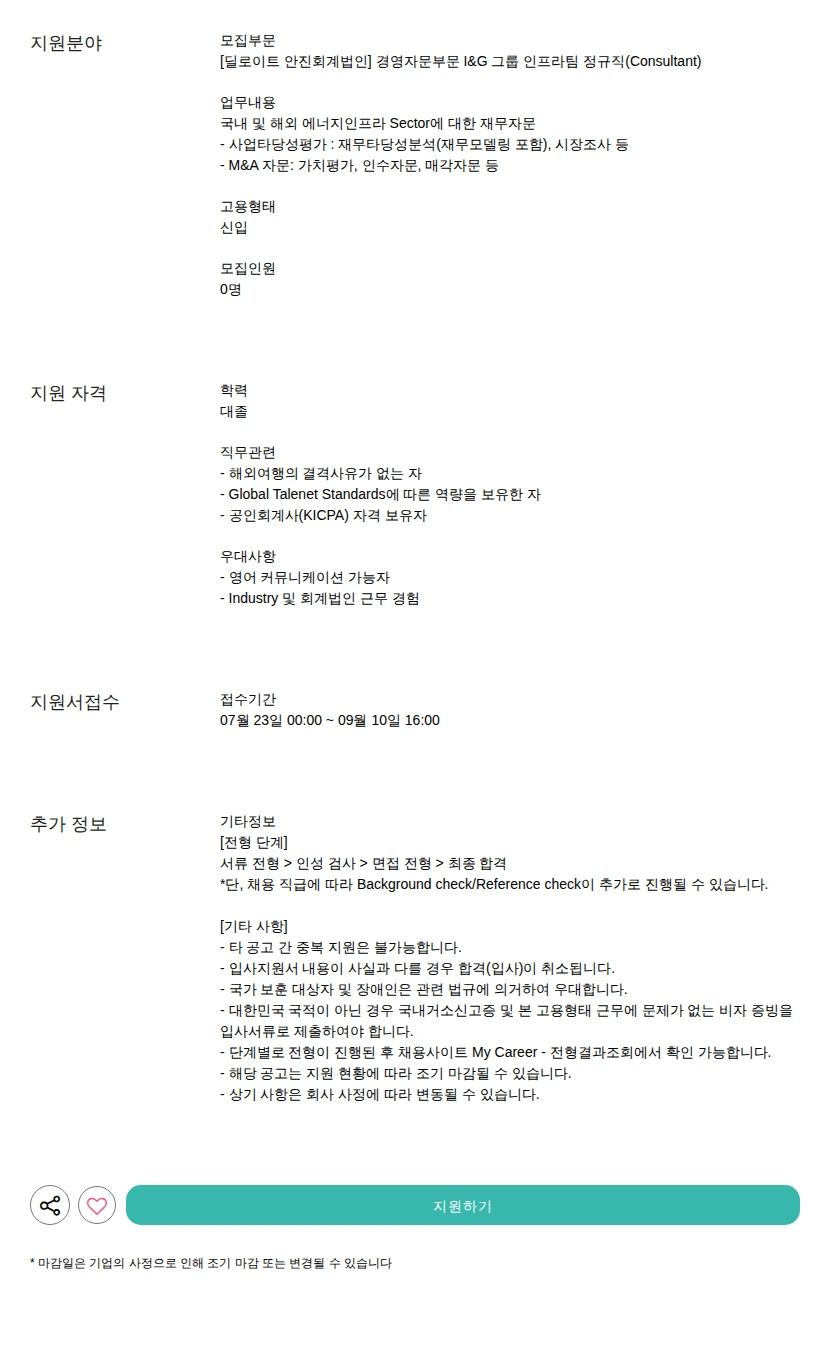 지원분야

모집부문
[딜로이트 안진회계법인] 경영자문부문 I&G 그룹 인프라팀 정규직(Consultant)

업무내용
국내 및 해외 에너지인프라 Sector에 대한 재무자문
- 사업타당성평가 : 재무타당성분석(재무모델링 포함), 시장조사 등
- M&A 자문: 가치평가, 인수자문, 매각자문 등

고용형태
신입

모집인원
0명

지원 자격

학력
대졸

직무관련
- 해외여행의 결격사유가 없는 자
- Global Talenet Standards에 따른 역량을 보유한 자
- 공인회계사(KICPA) 자격 보유자

우대사항
- 영어 커뮤니케이션 가능자
- Industry 및 회계법인 근무 경험

지원서접수

접수기간
07월 23일 00:00 ~ 09월 10일 16:00

추가 정보

기타정보
[전형 단계]
서류 전형 > 인성 검사 > 면접 전형 > 최종 합격
*단, 채용 직급에 따라 Background check/Reference check이 추가로 진행될 수 있습니다.

[기타 사항]
- 타 공고 간 중복 지원은 불가능합니다.
- 입사지원서 내용이 사실과 다를 경우 합격(입사)이 취소됩니다.
- 국가 보훈 대상자 및 장애인은 관련 법규에 의거하여 우대합니다.
- 대한민국 국적이 아닌 경우 국내거소신고증 및 본 고용형태 근무에 문제가 없는 비자 증빙을 입사서류로 제출하여야 합니다.
- 단계별로 전형이 진행된 후 채용사이트 My Career - 전형결과조회에서 확인 가능합니다.
- 해당 공고는 지원 현황에 따라 조기 마감될 수 있습니다.
- 상기 사항은 회사 사정에 따라 변동될 수 있습니다.

지원하기

* 마감일은 기업의 사정으로 인해 조기 마감 또는 변경될 수 있습니다